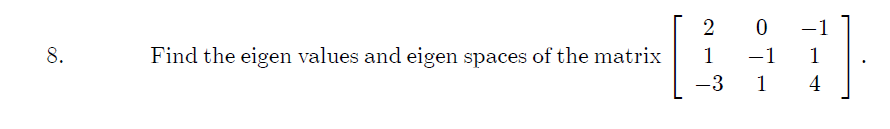 8. Find the eigen values and eigen spaces of the matrix $\begin{bmatrix} 2 & 0 & -1 \\ 1 & -1 & 1 \\ -3 & 1 & 4 \end{bmatrix}$.